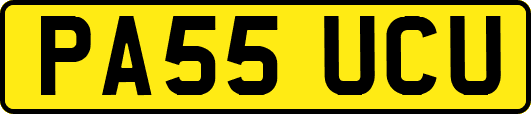 PA55 UCU